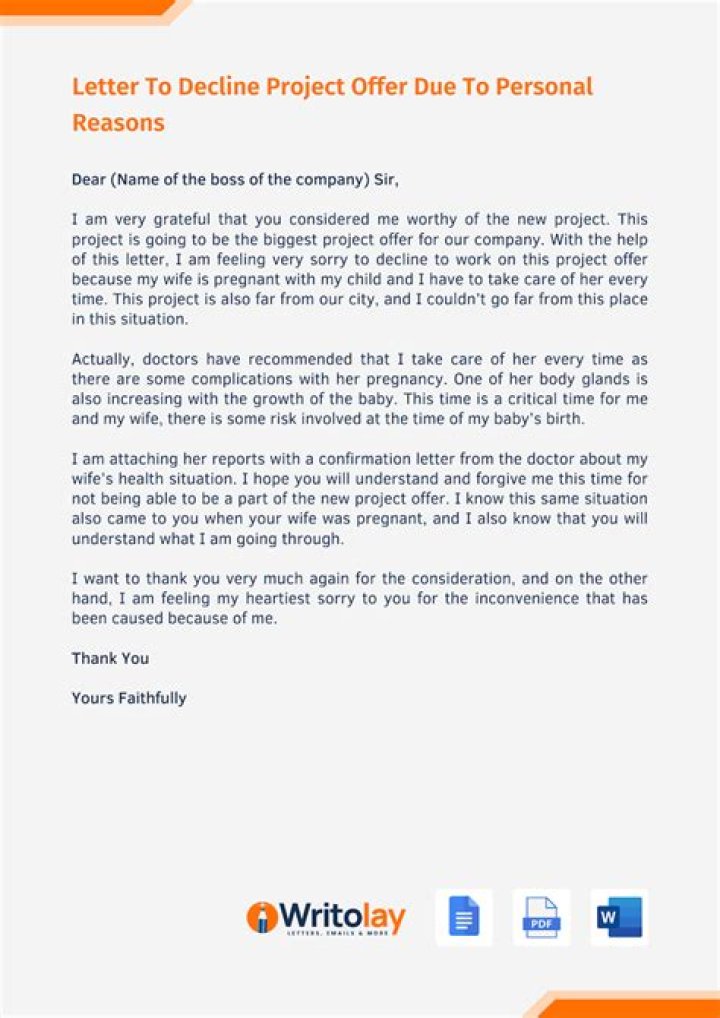 Letter To Decline Project Offer Due To Personal Reasons

Dear (Name of the boss of the company) Sir,

I am very grateful that you considered me worthy of the new project. This project is going to be the biggest project offer for our company. With the help of this letter, I am feeling very sorry to decline to work on this project offer because my wife is pregnant with my child and I have to take care of her every time. This project is also far from our city, and I couldn't go far from this place in this situation.

Actually, doctors have recommended that I take care of her every time as there are some complications with her pregnancy. One of her body glands is also increasing with the growth of the baby. This time is a critical time for me and my wife, there is some risk involved at the time of my baby's birth.

I am attaching her reports with a confirmation letter from the doctor about my wife's health situation. I hope you will understand and forgive me this time for not being able to be a part of the new project offer. I know this same situation also came to you when your wife was pregnant, and I also know that you will understand what I am going through.

I want to thank you very much again for the consideration, and on the other hand, I am feeling my heartiest sorry to you for the inconvenience that has been caused because of me.

Thank You

Yours Faithfully

Writolay
LETTERS, EMAILS & MORE

PDF

W